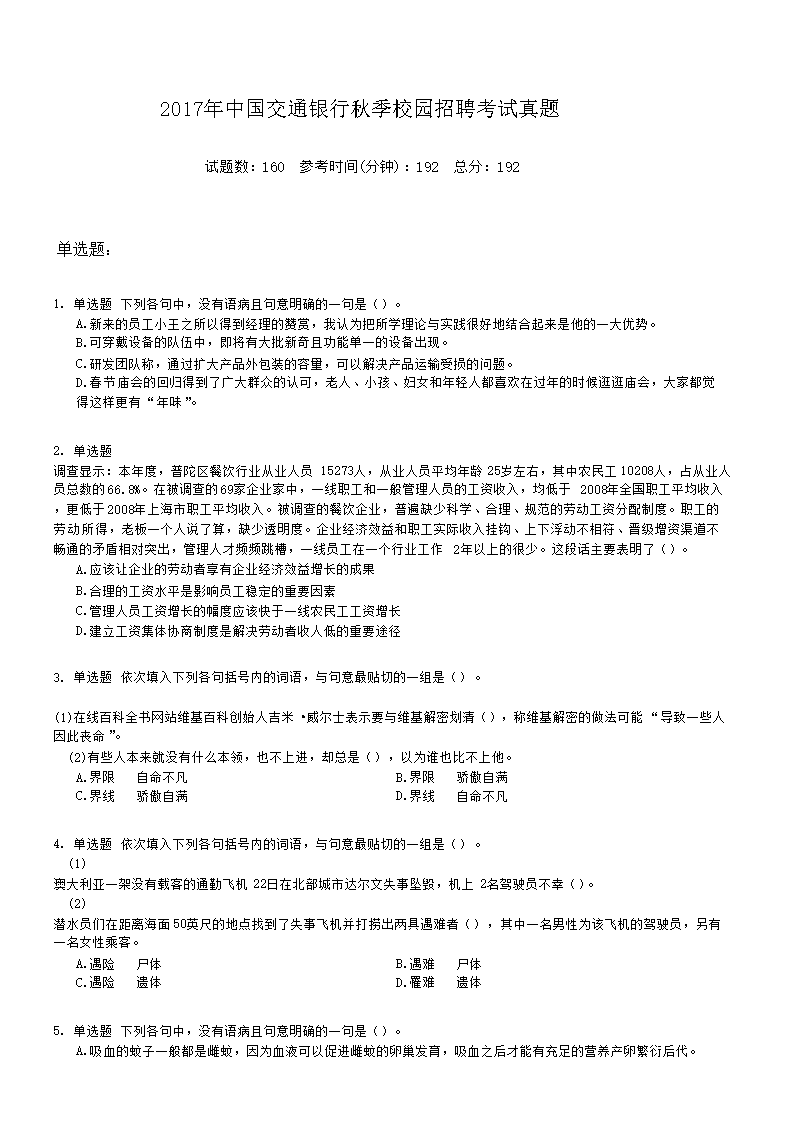 2017年中国交通银行秋季校园招聘考试真题

试题数：160　参考时间(分钟)：192　总分：192

单选题：

1. 单选题 下列各句中，没有语病且句意明确的一句是（）。
A.新来的员工小王之所以得到经理的赞赏，我认为把所学理论与实践很好地结合起来是他的一大优势。
B.可穿戴设备的队伍中，即将有大批新奇且功能单一的设备出现。
C.研发团队称，通过扩大产品外包装的容量，可以解决产品运输受损的问题。
D.春节庙会的回归得到了广大群众的认可，老人、小孩、妇女和年轻人都喜欢在过年的时候逛逛庙会，大家都觉得这样更有“年味”。

2. 单选题
调查显示：本年度，普陀区餐饮行业从业人员 15273人，从业人员平均年龄 25岁左右，其中农民工 10208人，占从业人员总数的66.8%。在被调查的69家企业家中，一线职工和一般管理人员的工资收入，均低于 2008年全国职工平均收入，更低于2008年上海市职工平均收入。被调查的餐饮企业，普遍缺少科学、合理、规范的劳动工资分配制度。职工的劳动所得，老板一个人说了算，缺少透明度。企业经济效益和职工实际收入挂钩、上下浮动不相符、晋级增资渠道不畅通的矛盾相对突出，管理人才频频跳槽，一线员工在一个行业工作 2年以上的很少。这段话主要表明了（）。
A.应该让企业的劳动者享有企业经济效益增长的成果
B.合理的工资水平是影响员工稳定的重要因素
C.管理人员工资增长的幅度应该快于一线农民工工资增长
D.建立工资集体协商制度是解决劳动者收入低的重要途径

3. 单选题 依次填入下列各句括号内的词语，与句意最贴切的一组是（）。
(1)在线百科全书网站维基百科创始人吉米·威尔士表示要与维基解密划清（），称维基解密的做法可能“导致一些人因此丧命”。
(2)有些人本来就没有什么本领，也不上进，却总是（），以为谁也比不上他。
A.界限　自命不凡　　B.界限　骄傲自满
C.界线　骄傲自满　　D.界线　自命不凡

4. 单选题 依次填入下列各句括号内的词语，与句意最贴切的一组是（）。
(1)
澳大利亚一架没有载客的通勤飞机 22日在北部城市达尔文失事坠毁，机上 2名驾驶员不幸（）。
(2)
潜水员们在距离海面50英尺的地点找到了失事飞机并打捞出两具遇难者（），其中一名男性为该飞机的驾驶员，另有一名女性乘客。
A.遇险　尸体　　B.遇难　尸体
C.遇险　遗体　　D.罹难　遗体

5. 单选题 下列各句中，没有语病且句意明确的一句是（）。
A.吸血的蚊子一般都是雌蚊，因为血液可以促进雌蚊的卵巢发育，吸血之后才能有充足的营养产卵繁衍后代。